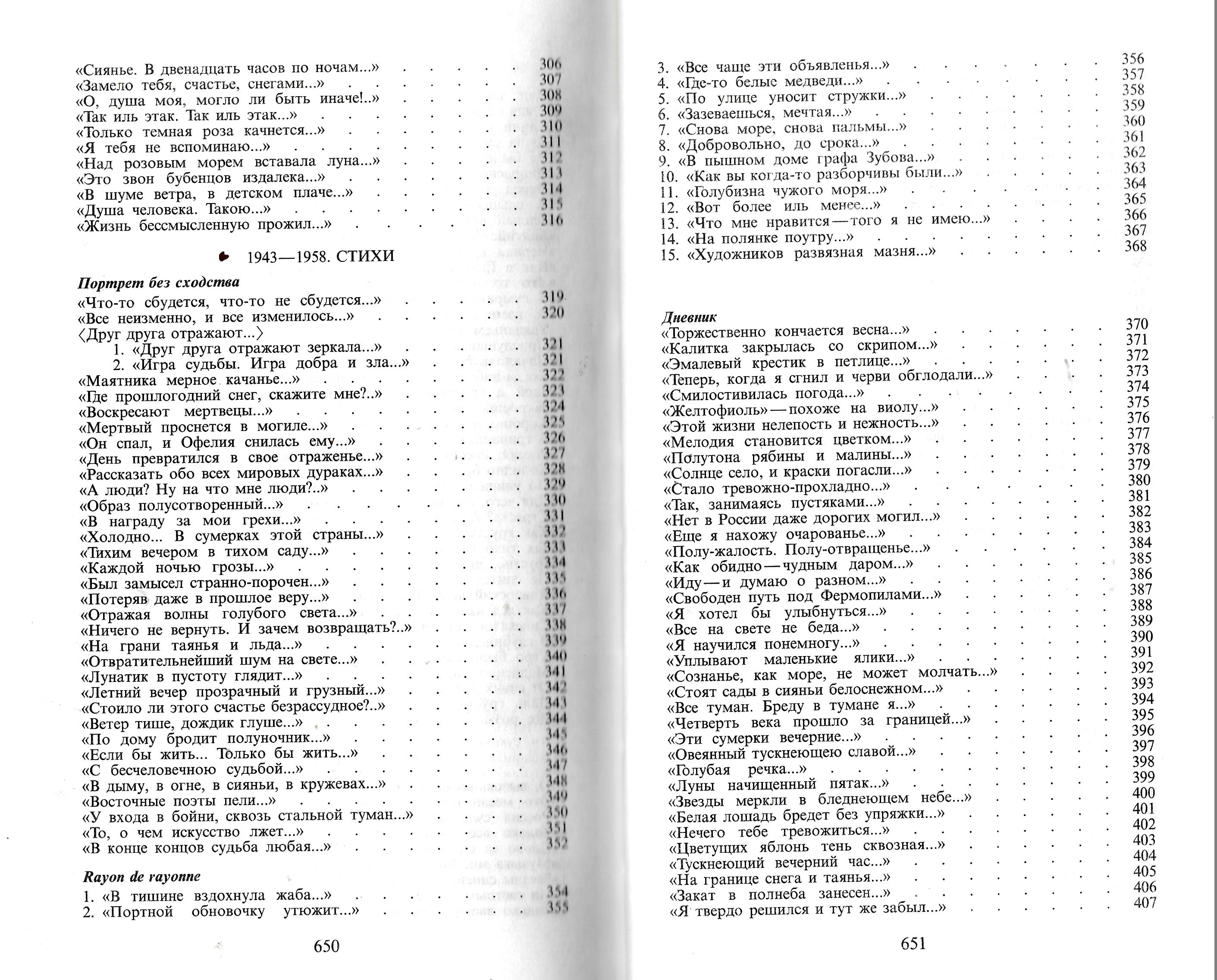 «Сиянье. В двенадцать часов по ночам...» . . . . . 306
«Замело тебя, счастье, снегами...» . . . . . 307
«О, душа моя, могло ли быть иначе!..» . . . . . 308
«Так иль этак. Так иль этак...» . . . . . 309
«Только темная роза качнется...» . . . . . 310
«Я тебя не вспоминаю...» . . . . . 311
«Над розовым морем вставала луна...» . . . . . 312
«Это звон бубенцов издалека...» . . . . . 313
«В шуме ветра, в детском плаче...» . . . . . 314
«Душа человека. Такою...» . . . . . 315
«Жизнь бессмысленную прожил...» . . . . . 316

1943—1958. СТИХИ

Портрет без сходства
«Что-то сбудется, что-то не сбудется...» . . . . . 319
«Все неизменно, и все изменилось...» . . . . . 320
〈Друг друга отражают...〉
1. «Друг друга отражают зеркала...» . . . . . 321
2. «Игра судьбы. Игра добра и зла...» . . . . . 321
«Маятника мерное качанье...» . . . . . 322
«Где прошлогодний снег, скажите мне?..» . . . . . 323
«Воскресают мертвецы...» . . . . . 324
«Мертвый проснется в могиле...» . . . . . 325
«Он спал, и Офелия снилась ему...» . . . . . 326
«День превратился в свое отраженье...» . . . . . 327
«Рассказать обо всех мировых дураках...» . . . . . 328
«А люди? Ну на что мне люди?..» . . . . . 329
«Образ полусотворенный...» . . . . . 330
«В награду за мои грехи...» . . . . . 331
«Холодно... В сумерках этой страны...» . . . . . 332
«Тихим вечером в тихом саду...» . . . . . 333
«Каждой ночью грозы...» . . . . . 334
«Был замысел странно-порочен...» . . . . . 335
«Потеряв даже в прошлое веру...» . . . . . 336
«Отражая волны голубого света...» . . . . . 337
«Ничего не вернуть. И зачем возвращать?..» . . . . . 338
«На грани таянья и льда...» . . . . . 339
«Отвратительнейший шум на свете...» . . . . . 340
«Лунатик в пустоту глядит...» . . . . . 341
«Летний вечер прозрачный и грузный...» . . . . . 342
«Стоило ли этого счастье безрассудное?..» . . . . . 343
«Ветер тише, дождик глуше...» . . . . . 344
«По дому бродит полуночник...» . . . . . 345
«Если бы жить... Только бы жить...» . . . . . 346
«С бесчеловечною судьбой...» . . . . . 347
«В дыму, в огне, в сияньи, в кружевах...» . . . . . 348
«Восточные поэты пели...» . . . . . 349
«У входа в бойни, сквозь стальной туман...» . . . . . 350
«То, о чем искусство лжет...» . . . . . 351
«В конце концов судьба любая...» . . . . . 352

Rayon de rayonne
1. «В тишине вздохнула жаба...» . . . . . 354
2. «Портной обновочку утюжит...» . . . . . 355

650

3. «Все чаще эти объявленья...» . . . . . 356
4. «Где-то белые медведи...» . . . . . 357
5. «По улице уносит стружки...» . . . . . 358
6. «Зазеваешься, мечтая...» . . . . . 359
7. «Снова море, снова пальмы...» . . . . . 360
8. «Добровольно, до срока...» . . . . . 361
9. «В пышном доме графа Зубова...» . . . . . 362
10. «Как вы когда-то разборчивы были...» . . . . . 363
11. «Голубизна чужого моря...» . . . . . 364
12. «Вот более иль менее...» . . . . . 365
13. «Что мне нравится — того я не имею...» . . . . . 366
14. «На полянке поутру...» . . . . . 367
15. «Художников развязная мазня...» . . . . . 368

Дневник
«Торжественно кончается весна...» . . . . . 370
«Калитка закрылась со скрипом...» . . . . . 371
«Эмалевый крестик в петлице...» . . . . . 372
«Теперь, когда я сгнил и черви обглодали...» . . . . . 373
«Смилостивилась погода...» . . . . . 374
«Желтофиоль» — похоже на виолу...» . . . . . 375
«Этой жизни нелепость и нежность...» . . . . . 376
«Мелодия становится цветком...» . . . . . 377
«Полутона рябины и малины...» . . . . . 378
«Солнце село, и краски погасли...» . . . . . 379
«Стало тревожно-прохладно...» . . . . . 380
«Так, занимаясь пустяками...» . . . . . 381
«Нет в России даже дорогих могил...» . . . . . 382
«Еще я нахожу очарованье...» . . . . . 383
«Полу-жалость. Полу-отвращенье...» . . . . . 384
«Как обидно — чудным даром...» . . . . . 385
«Иду — и думаю о разном...» . . . . . 386
«Свободен путь под Фермопилами...» . . . . . 387
«Я хотел бы улыбнуться...» . . . . . 388
«Все на свете не беда...» . . . . . 389
«Я научился понемногу...» . . . . . 390
«Уплывают маленькие ялики...» . . . . . 391
«Сознанье, как море, не может молчать...» . . . . . 392
«Стоят сады в сияньи белоснежном...» . . . . . 393
«Все туман. Бреду в тумане я...» . . . . . 394
«Четверть века прошло за границей...» . . . . . 395
«Эти сумерки вечерние...» . . . . . 396
«Овеянный тускнеющею славой...» . . . . . 397
«Голубая речка...» . . . . . 398
«Луны начищенный пятак...» . . . . . 399
«Звезды меркли в бледнеющем небе...» . . . . . 400
«Белая лошадь бредет без упряжки...» . . . . . 401
«Нечего тебе тревожиться...» . . . . . 402
«Цветущих яблонь тень сквозная...» . . . . . 403
«Тускнеющий вечерний час...» . . . . . 404
«На границе снега и таянья...» . . . . . 405
«Закат в полнеба занесен...» . . . . . 406
«Я твердо решился и тут же забыл...» . . . . . 407

651